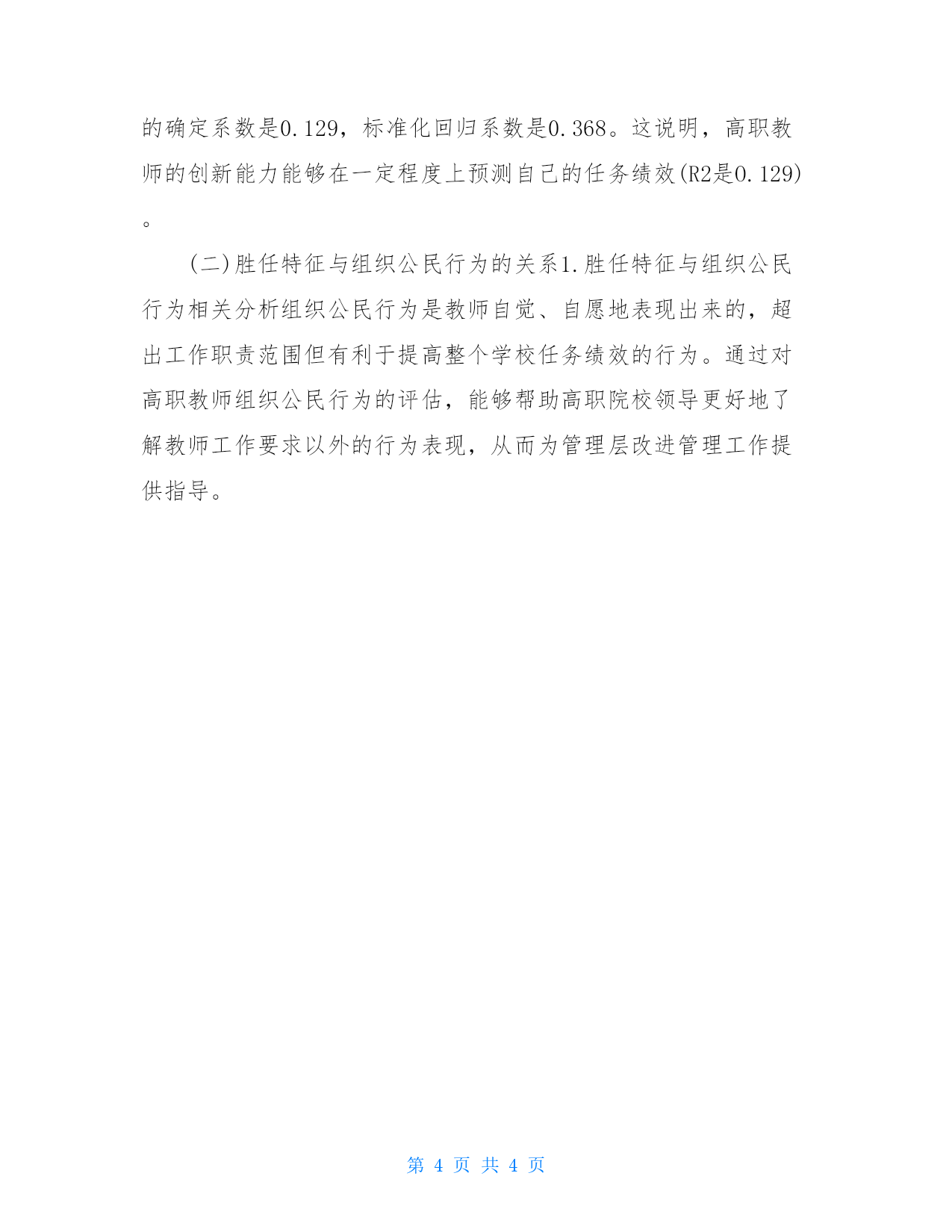 的确定系数是0.129，标准化回归系数是0.368。这说明，高职教师的创新能力能够在一定程度上预测自己的任务绩效(R2是0.129)。

(二)胜任特征与组织公民行为的关系1.胜任特征与组织公民行为相关分析组织公民行为是教师自觉、自愿地表现出来的，超出工作职责范围但有利于提高整个学校任务绩效的行为。通过对高职教师组织公民行为的评估，能够帮助高职院校领导更好地了解教师工作要求以外的行为表现，从而为管理层改进管理工作提供指导。

第 4 页 共 4 页